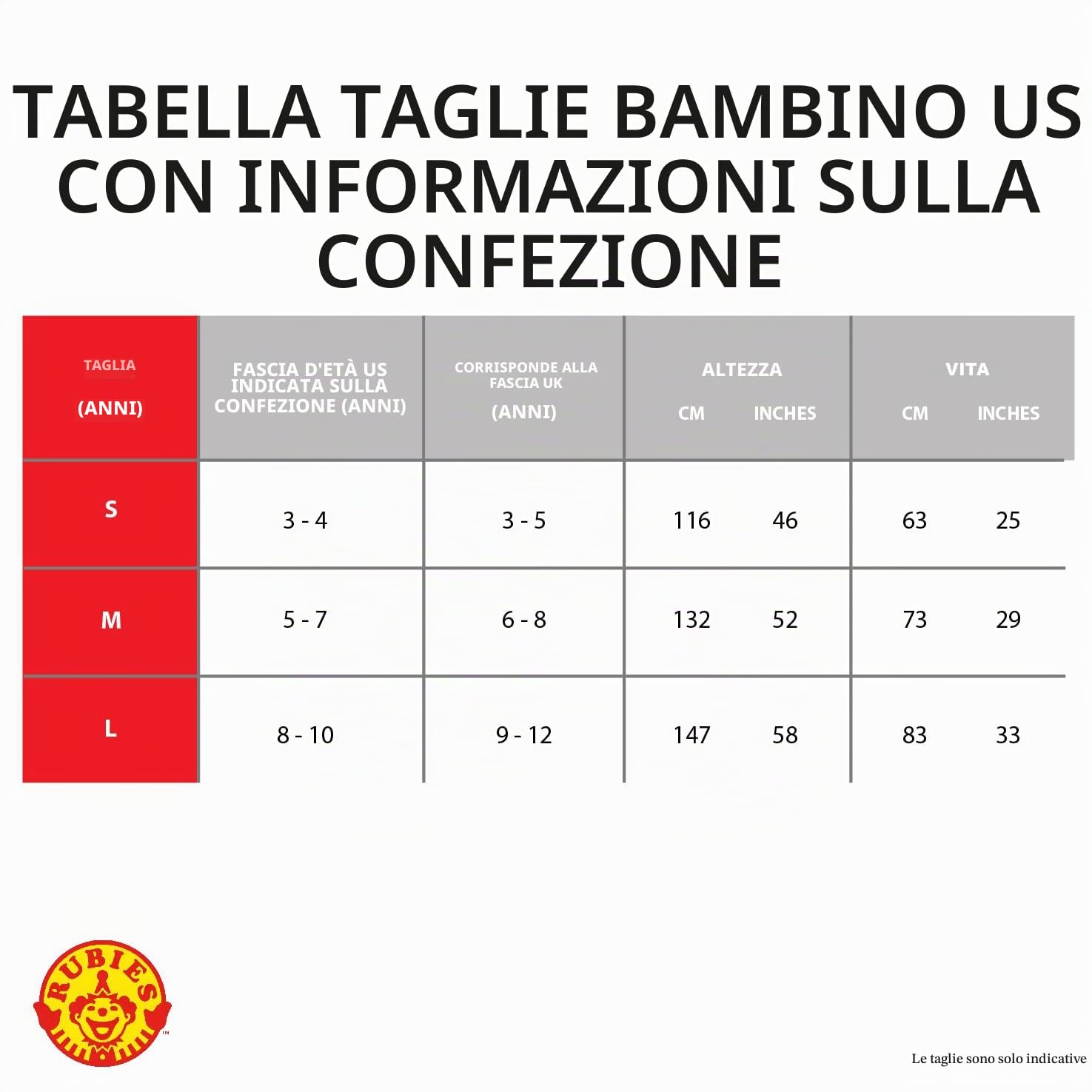 TABELLA TAGLIE BAMBINO US CON INFORMAZIONI SULLA CONFEZIONE

| TAGLIA (ANNI) | FASCIA D'ETÀ US INDICATA SULLA CONFEZIONE (ANNI) | CORRISPONDE ALLA FASCIA UK (ANNI) | ALTEZZA CM | ALTEZZA INCHES | VITA CM | VITA INCHES |
|---|---|---|---|---|---|---|
| S | 3 - 4 | 3 - 5 | 116 | 46 | 63 | 25 |
| M | 5 - 7 | 6 - 8 | 132 | 52 | 73 | 29 |
| L | 8 - 10 | 9 - 12 | 147 | 58 | 83 | 33 |

RUBIES

Le taglie sono solo indicative